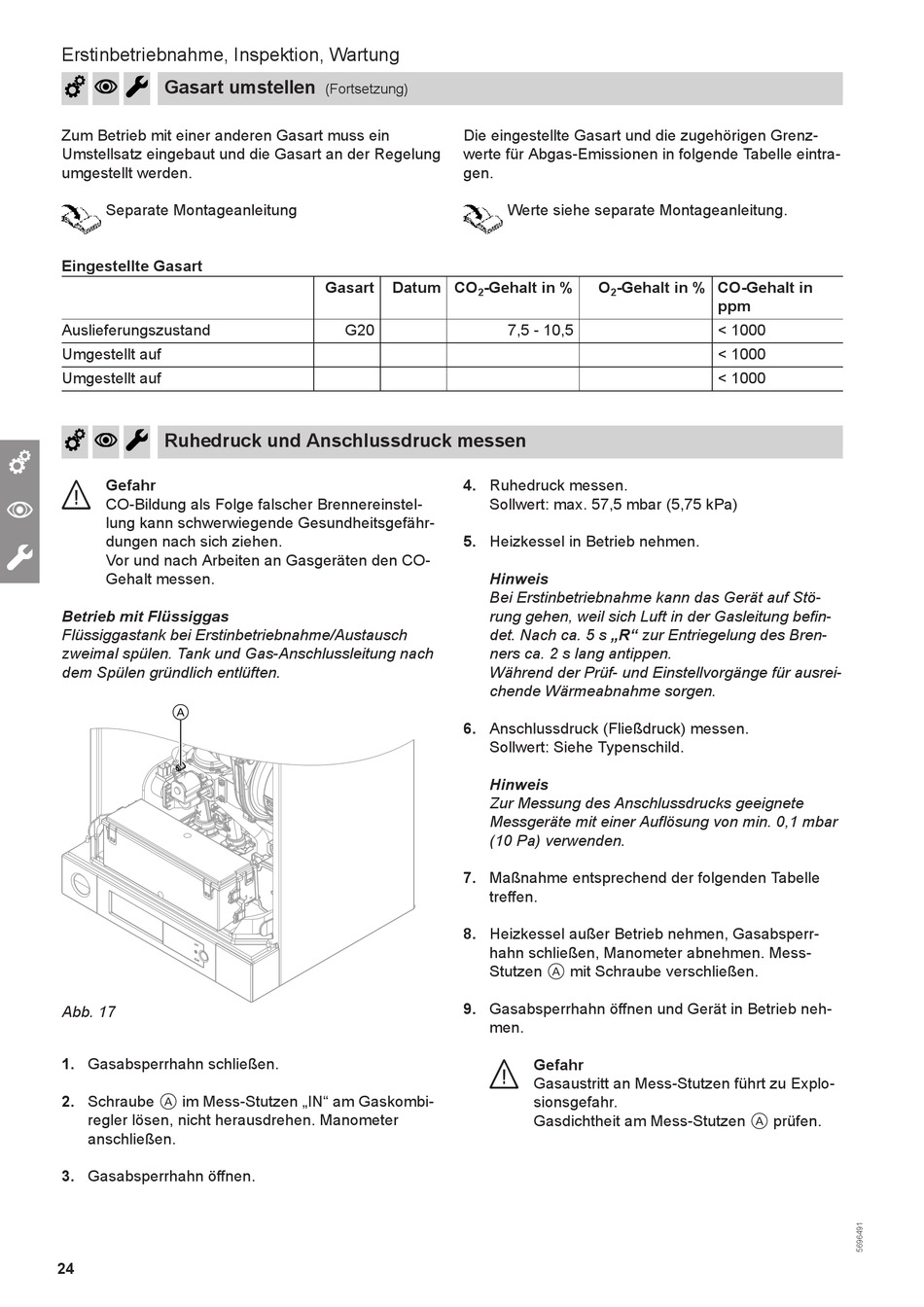 Erstinbetriebnahme, Inspektion, Wartung

Gasart umstellen (Fortsetzung)

Zum Betrieb mit einer anderen Gasart muss ein Umstellsatz eingebaut und die Gasart an der Regelung umgestellt werden.

Separate Montageanleitung

Die eingestellte Gasart und die zugehörigen Grenzwerte für Abgas-Emissionen in folgende Tabelle eintragen.

Werte siehe separate Montageanleitung.

Eingestellte Gasart

| | Gasart | Datum | $CO_2$-Gehalt in % | $O_2$-Gehalt in % | CO-Gehalt in ppm |
|---|---|---|---|---|---|
| Auslieferungszustand | G20 | | 7,5 - 10,5 | | < 1000 |
| Umgestellt auf | | | | | < 1000 |
| Umgestellt auf | | | | | < 1000 |

Ruhedruck und Anschlussdruck messen

Gefahr
CO-Bildung als Folge falscher Brennereinstellung kann schwerwiegende Gesundheitsgefährdungen nach sich ziehen.
Vor und nach Arbeiten an Gasgeräten den CO-Gehalt messen.

Betrieb mit Flüssiggas
Flüssiggastank bei Erstinbetriebnahme/Austausch zweimal spülen. Tank und Gas-Anschlussleitung nach dem Spülen gründlich entlüften.

A

Abb. 17

1. Gasabsperrhahn schließen.

2. Schraube A im Mess-Stutzen „IN“ am Gaskombiregler lösen, nicht herausdrehen. Manometer anschließen.

3. Gasabsperrhahn öffnen.

4. Ruhedruck messen.
Sollwert: max. 57,5 mbar (5,75 kPa)

5. Heizkessel in Betrieb nehmen.

Hinweis
Bei Erstinbetriebnahme kann das Gerät auf Störung gehen, weil sich Luft in der Gasleitung befindet. Nach ca. 5 s „R“ zur Entriegelung des Brenners ca. 2 s lang antippen.
Während der Prüf- und Einstellvorgänge für ausreichende Wärmeabnahme sorgen.

6. Anschlussdruck (Fließdruck) messen.
Sollwert: Siehe Typenschild.

Hinweis
Zur Messung des Anschlussdrucks geeignete Messgeräte mit einer Auflösung von min. 0,1 mbar (10 Pa) verwenden.

7. Maßnahme entsprechend der folgenden Tabelle treffen.

8. Heizkessel außer Betrieb nehmen, Gasabsperrhahn schließen, Manometer abnehmen. Mess-Stutzen A mit Schraube verschließen.

9. Gasabsperrhahn öffnen und Gerät in Betrieb nehmen.

Gefahr
Gasaustritt an Mess-Stutzen führt zu Explosionsgefahr.
Gasdichtheit am Mess-Stutzen A prüfen.

24

5696491